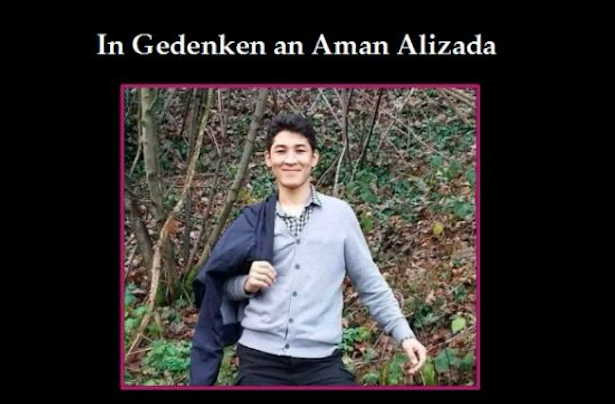 In Gedenken an Aman Alizada